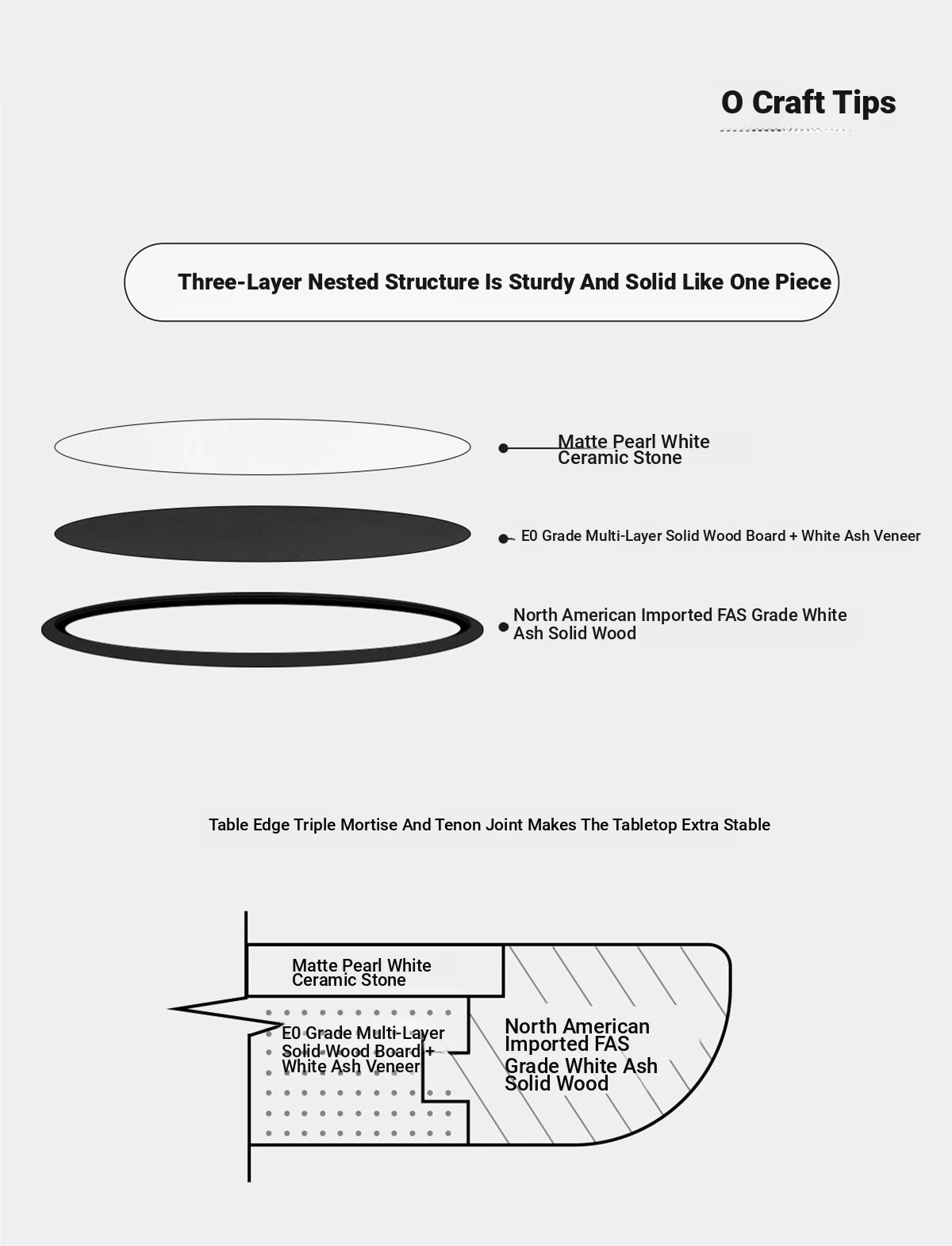 O Craft Tips

Three-Layer Nested Structure Is Sturdy And Solid Like One Piece

Matte Pearl White Ceramic Stone

E0 Grade Multi-Layer Solid Wood Board + White Ash Veneer

North American Imported FAS Grade White Ash Solid Wood

Table Edge Triple Mortise And Tenon Joint Makes The Tabletop Extra Stable

Matte Pearl White Ceramic Stone

E0 Grade Multi-Layer Solid Wood Board + White Ash Veneer

North American Imported FAS Grade White Ash Solid Wood